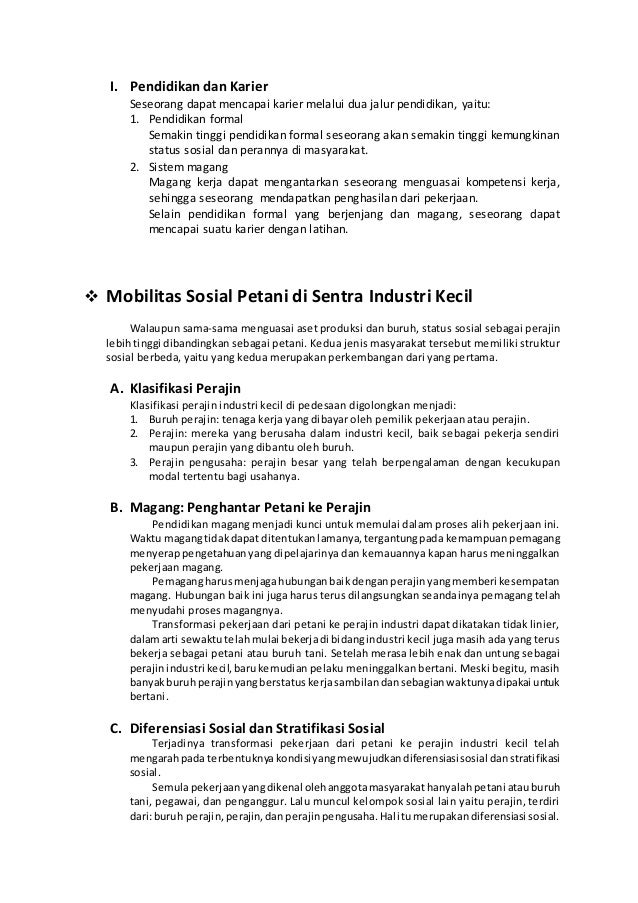 I. Pendidikan dan Karier
Seseorang dapat mencapai karier melalui dua jalur pendidikan, yaitu:
1. Pendidikan formal
Semakin tinggi pendidikan formal seseorang akan semakin tinggi kemungkinan status sosial dan perannya di masyarakat.
2. Sistem magang
Magang kerja dapat mengantarkan seseorang menguasai kompetensi kerja, sehingga seseorang mendapatkan penghasilan dari pekerjaan.
Selain pendidikan formal yang berjenjang dan magang, seseorang dapat mencapai suatu karier dengan latihan.

❖ Mobilitas Sosial Petani di Sentra Industri Kecil

Walaupun sama-sama menguasai aset produksi dan buruh, status sosial sebagai perajin lebih tinggi dibandingkan sebagai petani. Kedua jenis masyarakat tersebut memiliki struktur sosial berbeda, yaitu yang kedua merupakan perkembangan dari yang pertama.

A. Klasifikasi Perajin
Klasifikasi perajin industri kecil di pedesaan digolongkan menjadi:
1. Buruh perajin: tenaga kerja yang dibayar oleh pemilik pekerjaan atau perajin.
2. Perajin: mereka yang berusaha dalam industri kecil, baik sebagai pekerja sendiri maupun perajin yang dibantu oleh buruh.
3. Perajin pengusaha: perajin besar yang telah berpengalaman dengan kecukupan modal tertentu bagi usahanya.

B. Magang: Penghantar Petani ke Perajin
Pendidikan magang menjadi kunci untuk memulai dalam proses alih pekerjaan ini. Waktu magang tidak dapat ditentukan lamanya, tergantung pada kemampuan pemagang menyerap pengetahuan yang dipelajarinya dan kemauannya kapan harus meninggalkan pekerjaan magang.
Pemagang harus menjaga hubungan baik dengan perajin yang memberi kesempatan magang. Hubungan baik ini juga harus terus dilangsungkan seandainya pemagang telah menyudahi proses magangnya.
Transformasi pekerjaan dari petani ke perajin industri dapat dikatakan tidak linier, dalam arti sewaktu telah mulai bekerja di bidang industri kecil juga masih ada yang terus bekerja sebagai petani atau buruh tani. Setelah merasa lebih enak dan untung sebagai perajin industri kecil, baru kemudian pelaku meninggalkan bertani. Meski begitu, masih banyak buruh perajin yang berstatus kerja sambilan dan sebagian waktunya dipakai untuk bertani.

C. Diferensiasi Sosial dan Stratifikasi Sosial
Terjadinya transformasi pekerjaan dari petani ke perajin industri kecil telah mengarah pada terbentuknya kondisi yang mewujudkan diferensiasi sosial dan stratifikasi sosial.
Semula pekerjaan yang dikenal oleh anggota masyarakat hanyalah petani atau buruh tani, pegawai, dan penganggur. Lalu muncul kelompok sosial lain yaitu perajin, terdiri dari: buruh perajin, perajin, dan perajin pengusaha. Hal itu merupakan diferensiasi sosial.